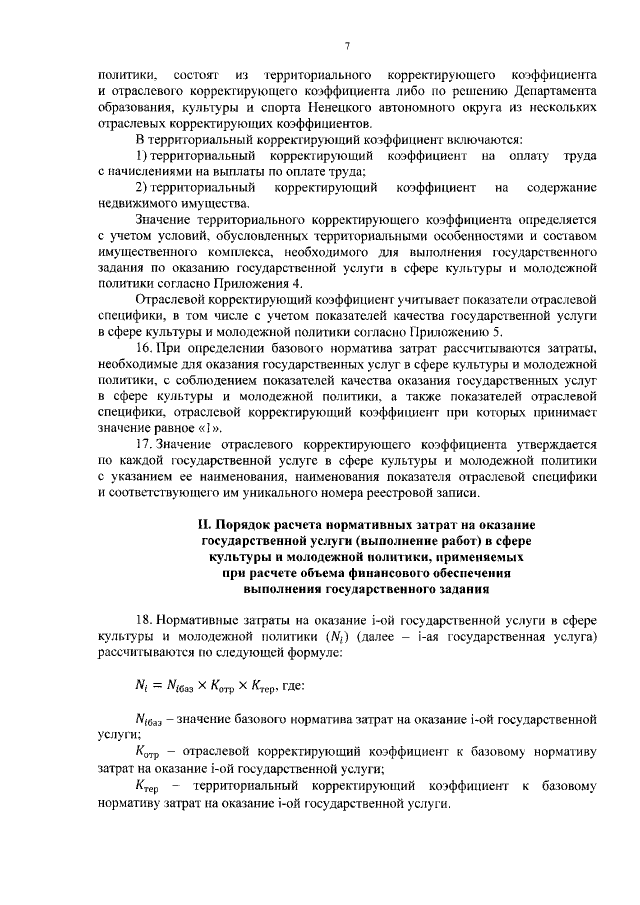 7

политики, состоят из территориального корректирующего коэффициента и отраслевого корректирующего коэффициента либо по решению Департамента образования, культуры и спорта Ненецкого автономного округа из нескольких отраслевых корректирующих коэффициентов.

В территориальный корректирующий коэффициент включаются:

1) территориальный корректирующий коэффициент на оплату труда с начислениями на выплаты по оплате труда;

2) территориальный корректирующий коэффициент на содержание недвижимого имущества.

Значение территориального корректирующего коэффициента определяется с учетом условий, обусловленных территориальными особенностями и составом имущественного комплекса, необходимого для выполнения государственного задания по оказанию государственной услуги в сфере культуры и молодежной политики согласно Приложения 4.

Отраслевой корректирующий коэффициент учитывает показатели отраслевой специфики, в том числе с учетом показателей качества государственной услуги в сфере культуры и молодежной политики согласно Приложению 5.

16. При определении базового норматива затрат рассчитываются затраты, необходимые для оказания государственных услуг в сфере культуры и молодежной политики, с соблюдением показателей качества оказания государственных услуг в сфере культуры и молодежной политики, а также показателей отраслевой специфики, отраслевой корректирующий коэффициент при которых принимает значение равное «1».

17. Значение отраслевого корректирующего коэффициента утверждается по каждой государственной услуге в сфере культуры и молодежной политики с указанием ее наименования, наименования показателя отраслевой специфики и соответствующего им уникального номера реестровой записи.

II. Порядок расчета нормативных затрат на оказание государственной услуги (выполнение работ) в сфере культуры и молодежной политики, применяемых при расчете объема финансового обеспечения выполнения государственного задания

18. Нормативные затраты на оказание i-ой государственной услуги в сфере культуры и молодежной политики ($N_i$) (далее – i-ая государственная услуга) рассчитываются по следующей формуле:

$N_i = N_{iбаз} \times K_{отр} \times K_{тер}$, где:

$N_{iбаз}$ – значение базового норматива затрат на оказание i-ой государственной услуги;

$K_{отр}$ – отраслевой корректирующий коэффициент к базовому нормативу затрат на оказание i-ой государственной услуги;

$K_{тер}$ – территориальный корректирующий коэффициент к базовому нормативу затрат на оказание i-ой государственной услуги.